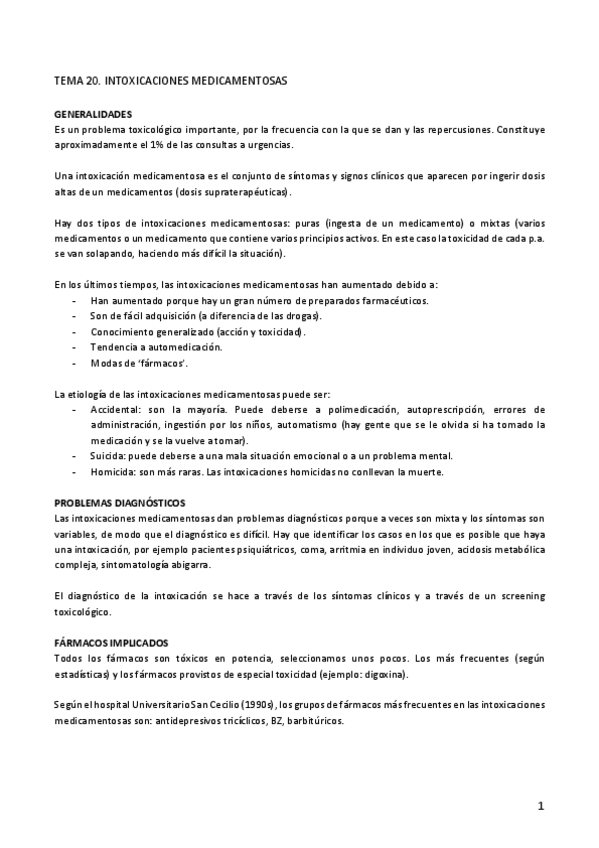 TEMA 20. INTOXICACIONES MEDICAMENTOSAS

GENERALIDADES
Es un problema toxicológico importante, por la frecuencia con la que se dan y las repercusiones. Constituye aproximadamente el 1% de las consultas a urgencias.

Una intoxicación medicamentosa es el conjunto de síntomas y signos clínicos que aparecen por ingerir dosis altas de un medicamentos (dosis supraterapéuticas).

Hay dos tipos de intoxicaciones medicamentosas: puras (ingesta de un medicamento) o mixtas (varios medicamentos o un medicamento que contiene varios principios activos. En este caso la toxicidad de cada p.a. se van solapando, haciendo más difícil la situación).

En los últimos tiempos, las intoxicaciones medicamentosas han aumentado debido a:
- Han aumentado porque hay un gran número de preparados farmacéuticos.
- Son de fácil adquisición (a diferencia de las drogas).
- Conocimiento generalizado (acción y toxicidad).
- Tendencia a automedicación.
- Modas de 'fármacos'.

La etiología de las intoxicaciones medicamentosas puede ser:
- Accidental: son la mayoría. Puede deberse a polimedicación, autoprescripción, errores de administración, ingestión por los niños, automatismo (hay gente que se le olvida si ha tomado la medicación y se la vuelve a tomar).
- Suicida: puede deberse a una mala situación emocional o a un problema mental.
- Homicida: son más raras. Las intoxicaciones homicidas no conllevan la muerte.

PROBLEMAS DIAGNÓSTICOS
Las intoxicaciones medicamentosas dan problemas diagnósticos porque a veces son mixta y los síntomas son variables, de modo que el diagnóstico es difícil. Hay que identificar los casos en los que es posible que haya una intoxicación, por ejemplo pacientes psiquiátricos, coma, arritmia en individuo joven, acidosis metabólica compleja, sintomatología abigarra.

El diagnóstico de la intoxicación se hace a través de los síntomas clínicos y a través de un screening toxicológico.

FÁRMACOS IMPLICADOS
Todos los fármacos son tóxicos en potencia, seleccionamos unos pocos. Los más frecuentes (según estadísticas) y los fármacos provistos de especial toxicidad (ejemplo: digoxina).

Según el hospital Universitario San Cecilio (1990s), los grupos de fármacos más frecuentes en las intoxicaciones medicamentosas son: antidepresivos tricíclicos, BZ, barbitúricos.

1